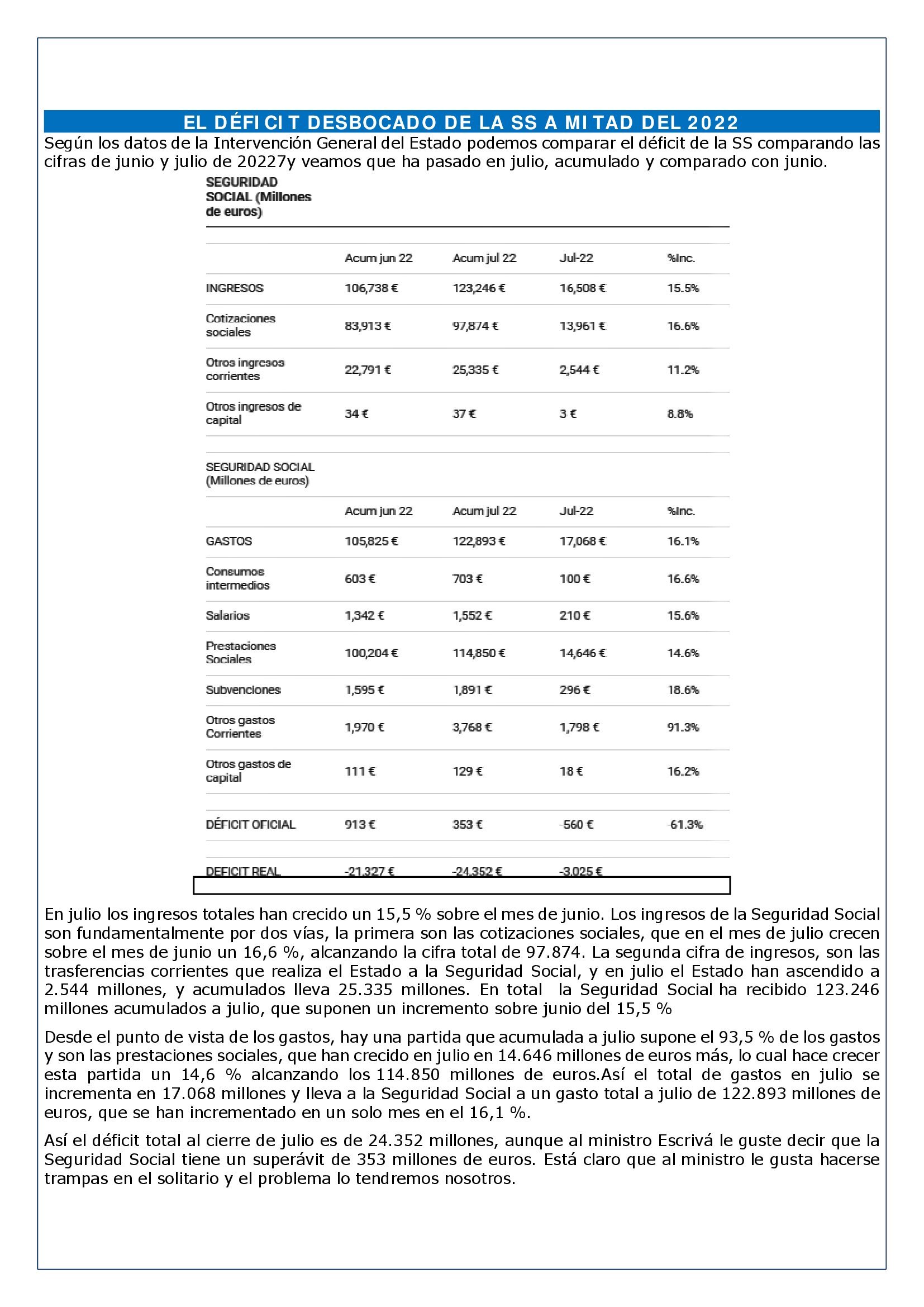 EL DÉFICIT DESBOCADO DE LA SS A MITAD DEL 2022

Según los datos de la Intervención General del Estado podemos comparar el déficit de la SS comparando las cifras de junio y julio de 20227y veamos que ha pasado en julio, acumulado y comparado con junio.

SEGURIDAD SOCIAL (Millones de euros)

| | Acum jun 22 | Acum jul 22 | Jul-22 | %Inc. |
|---|---|---|---|---|
| INGRESOS | 106,738 € | 123,246 € | 16,508 € | 15.5% |
| Cotizaciones sociales | 83,913 € | 97,874 € | 13,961 € | 16.6% |
| Otros ingresos corrientes | 22,791 € | 25,335 € | 2,544 € | 11.2% |
| Otros ingresos de capital | 34 € | 37 € | 3 € | 8.8% |

SEGURIDAD SOCIAL (Millones de euros)

| | Acum jun 22 | Acum jul 22 | Jul-22 | %Inc. |
|---|---|---|---|---|
| GASTOS | 105,825 € | 122,893 € | 17,068 € | 16.1% |
| Consumos intermedios | 603 € | 703 € | 100 € | 16.6% |
| Salarios | 1,342 € | 1,552 € | 210 € | 15.6% |
| Prestaciones Sociales | 100,204 € | 114,850 € | 14,646 € | 14.6% |
| Subvenciones | 1,595 € | 1,891 € | 296 € | 18.6% |
| Otros gastos Corrientes | 1,970 € | 3,768 € | 1,798 € | 91.3% |
| Otros gastos de capital | 111 € | 129 € | 18 € | 16.2% |
| DÉFICIT OFICIAL | 913 € | 353 € | -560 € | -61.3% |
| DEFICIT REAL | -21,327 € | -24,352 € | -3,025 € | |

En julio los ingresos totales han crecido un 15,5 % sobre el mes de junio. Los ingresos de la Seguridad Social son fundamentalmente por dos vías, la primera son las cotizaciones sociales, que en el mes de julio crecen sobre el mes de junio un 16,6 %, alcanzando la cifra total de 97.874. La segunda cifra de ingresos, son las trasferencias corrientes que realiza el Estado a la Seguridad Social, y en julio el Estado han ascendido a 2.544 millones, y acumulados lleva 25.335 millones. En total la Seguridad Social ha recibido 123.246 millones acumulados a julio, que suponen un incremento sobre junio del 15,5 %

Desde el punto de vista de los gastos, hay una partida que acumulada a julio supone el 93,5 % de los gastos y son las prestaciones sociales, que han crecido en julio en 14.646 millones de euros más, lo cual hace crecer esta partida un 14,6 % alcanzando los 114.850 millones de euros.Así el total de gastos en julio se incrementa en 17.068 millones y lleva a la Seguridad Social a un gasto total a julio de 122.893 millones de euros, que se han incrementado en un solo mes en el 16,1 %.

Así el déficit total al cierre de julio es de 24.352 millones, aunque al ministro Escrivá le guste decir que la Seguridad Social tiene un superávit de 353 millones de euros. Está claro que al ministro le gusta hacerse trampas en el solitario y el problema lo tendremos nosotros.